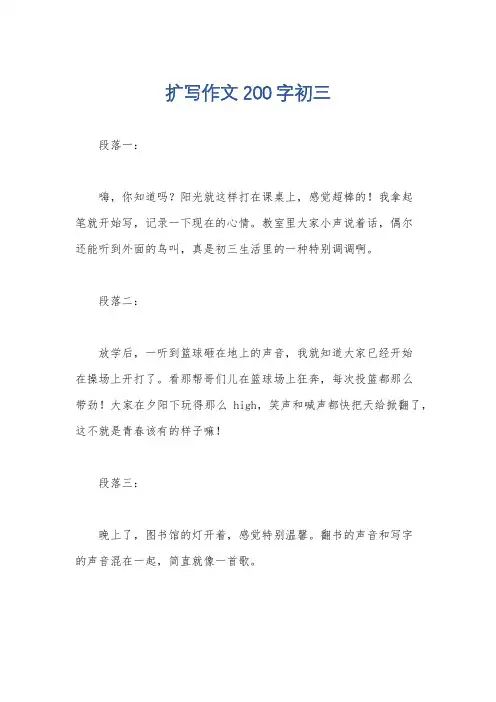 扩写作文 200 字初三

段落一：

嗨，你知道吗？阳光就这样打在课桌上，感觉超棒的！我拿起笔就开始写，记录一下现在的心情。教室里大家小声说着话，偶尔还能听到外面的鸟叫，真是初三生活里的一种特别调调啊。

段落二：

放学后，一听到篮球砸在地上的声音，我就知道大家已经开始在操场上开打了。看那帮哥们儿在篮球场上狂奔，每次投篮都那么带劲！大家在夕阳下玩得那么 high，笑声和喊声都快把天给掀翻了，这不就是青春该有的样子嘛！

段落三：

晚上了，图书馆的灯开着，感觉特别温馨。翻书的声音和写字的声音混在一起，简直就像一首歌。